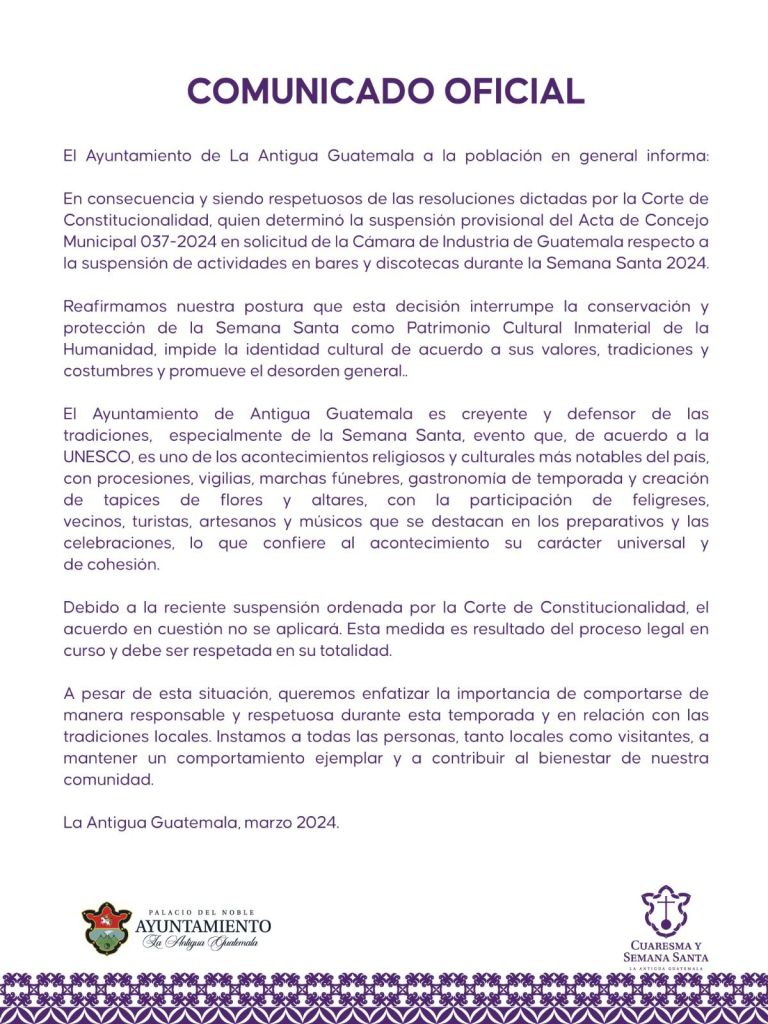 COMUNICADO OFICIAL

El Ayuntamiento de La Antigua Guatemala a la población en general informa:

En consecuencia y siendo respetuosos de las resoluciones dictadas por la Corte de Constitucionalidad, quien determinó la suspensión provisional del Acta de Concejo Municipal 037-2024 en solicitud de la Cámara de Industria de Guatemala respecto a la suspensión de actividades en bares y discotecas durante la Semana Santa 2024.

Reafirmamos nuestra postura que esta decisión interrumpe la conservación y protección de la Semana Santa como Patrimonio Cultural Inmaterial de la Humanidad, impide la identidad cultural de acuerdo a sus valores, tradiciones y costumbres y promueve el desorden general..

El Ayuntamiento de Antigua Guatemala es creyente y defensor de las tradiciones, especialmente de la Semana Santa, evento que, de acuerdo a la UNESCO, es uno de los acontecimientos religiosos y culturales más notables del país, con procesiones, vigilias, marchas fúnebres, gastronomía de temporada y creación de tapices de flores y altares, con la participación de feligreses, vecinos, turistas, artesanos y músicos que se destacan en los preparativos y las celebraciones, lo que confiere al acontecimiento su carácter universal y de cohesión.

Debido a la reciente suspensión ordenada por la Corte de Constitucionalidad, el acuerdo en cuestión no se aplicará. Esta medida es resultado del proceso legal en curso y debe ser respetada en su totalidad.

A pesar de esta situación, queremos enfatizar la importancia de comportarse de manera responsable y respetuosa durante esta temporada y en relación con las tradiciones locales. Instamos a todas las personas, tanto locales como visitantes, a mantener un comportamiento ejemplar y a contribuir al bienestar de nuestra comunidad.

La Antigua Guatemala, marzo 2024.

PALACIO DEL NOBLE
AYUNTAMIENTO
La Antigua Guatemala

CUARESMA Y SEMANA SANTA
LA ANTIGUA GUATEMALA